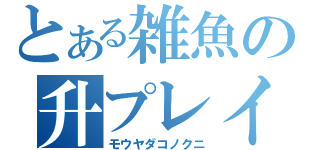 とある雑魚の
升プレイ
モウヤダコノクニ